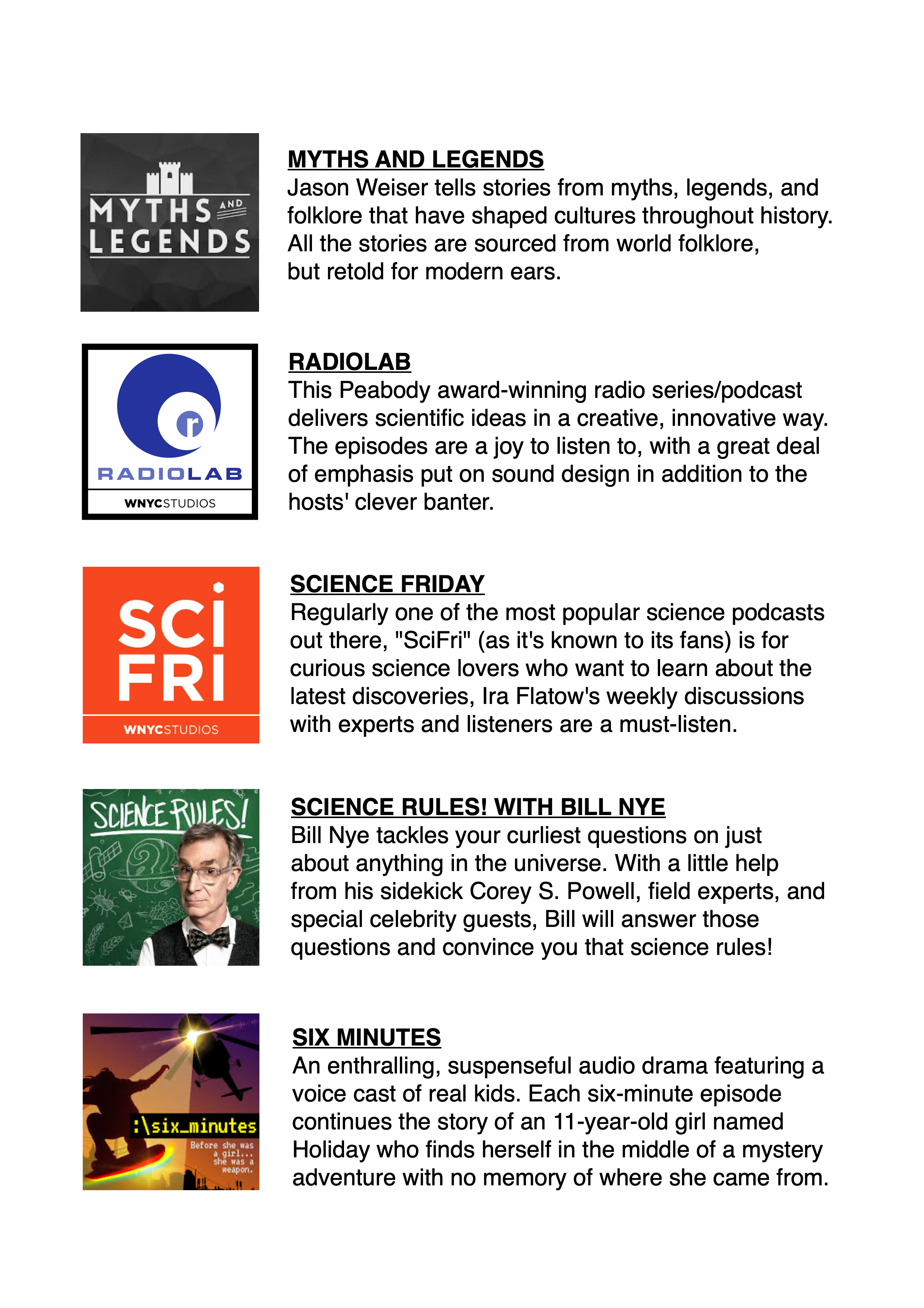 MYTHS AND LEGENDS

MYTHS AND LEGENDS
Jason Weiser tells stories from myths, legends, and folklore that have shaped cultures throughout history. All the stories are sourced from world folklore, but retold for modern ears.

r
RADIOLAB
WNYCSTUDIOS

RADIOLAB
This Peabody award-winning radio series/podcast delivers scientific ideas in a creative, innovative way. The episodes are a joy to listen to, with a great deal of emphasis put on sound design in addition to the hosts' clever banter.

SCI FRI
WNYCSTUDIOS

SCIENCE FRIDAY
Regularly one of the most popular science podcasts out there, "SciFri" (as it's known to its fans) is for curious science lovers who want to learn about the latest discoveries, Ira Flatow's weekly discussions with experts and listeners are a must-listen.

SCIENCE RULES!

SCIENCE RULES! WITH BILL NYE
Bill Nye tackles your curliest questions on just about anything in the universe. With a little help from his sidekick Corey S. Powell, field experts, and special celebrity guests, Bill will answer those questions and convince you that science rules!

:\six_minutes
Before she was a girl... she was a weapon.

SIX MINUTES
An enthralling, suspenseful audio drama featuring a voice cast of real kids. Each six-minute episode continues the story of an 11-year-old girl named Holiday who finds herself in the middle of a mystery adventure with no memory of where she came from.